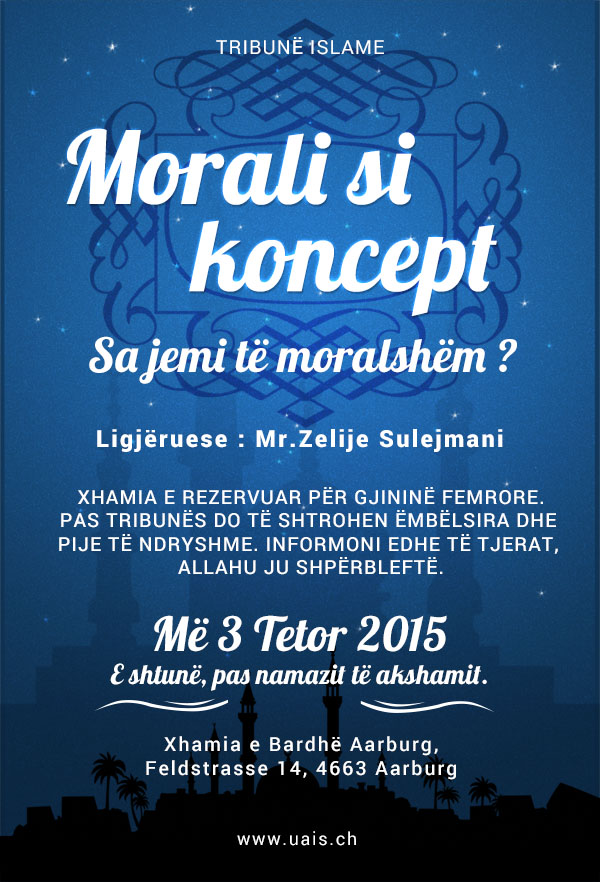 TRIBUNË ISLAME

Morali si koncept

Sa jemi të moralshëm ?

Ligjëruese : Mr.Zelije Sulejmani

XHAMIA E REZERVUAR PËR GJININË FEMRORE. PAS TRIBUNËS DO TË SHTROHEN ËMBËLSIRA DHE PIJE TË NDRYSHME. INFORMONI EDHE TË TJERAT, ALLAHU JU SHPËRBLEFTË.

Më 3 Tetor 2015

E shtunë, pas namazit të akshamit.

Xhamia e Bardhë Aarburg,
Feldstrasse 14, 4663 Aarburg

www.uais.ch